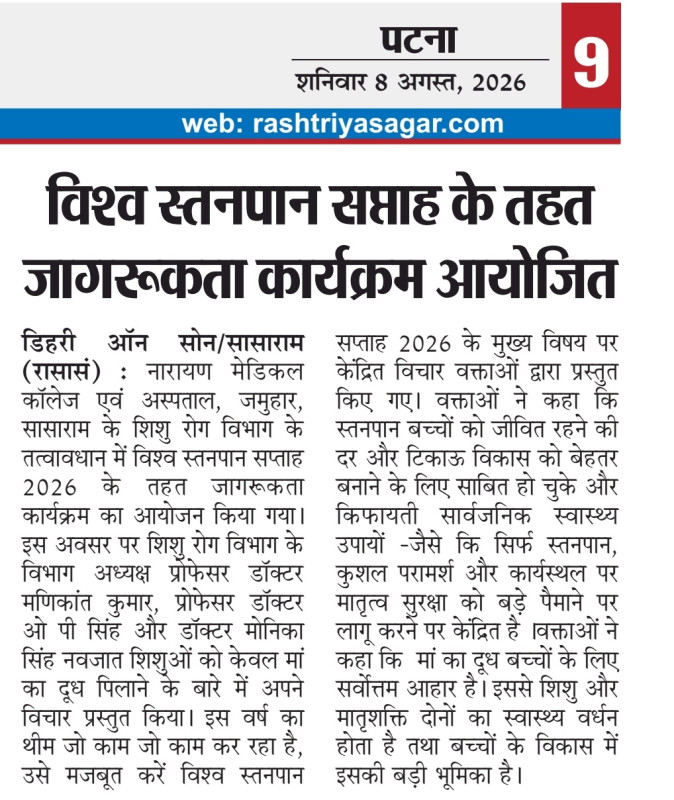 पटना
शनिवार 8 अगस्त, 2026
9
web: rashtriyasagar.com

विश्व स्तनपान सप्ताह के तहत जागरूकता कार्यक्रम आयोजित

डिहरी ऑन सोन/सासाराम (रासासं) : नारायण मेडिकल कॉलेज एवं अस्पताल, जमुहार, सासाराम के शिशु रोग विभाग के तत्वावधान में विश्व स्तनपान सप्ताह 2026 के तहत जागरूकता कार्यक्रम का आयोजन किया गया। इस अवसर पर शिशु रोग विभाग के विभाग अध्यक्ष प्रोफेसर डॉक्टर मणिकांत कुमार, प्रोफेसर डॉक्टर ओ पी सिंह और डॉक्टर मोनिका सिंह नवजात शिशुओं को केवल मां का दूध पिलाने के बारे में अपने विचार प्रस्तुत किया। इस वर्ष का थीम जो काम जो काम कर रहा है, उसे मजबूत करें विश्व स्तनपान सप्ताह 2026 के मुख्य विषय पर केंद्रित विचार वक्ताओं द्वारा प्रस्तुत किए गए। वक्ताओं ने कहा कि स्तनपान बच्चों को जीवित रहने की दर और टिकाऊ विकास को बेहतर बनाने के लिए साबित हो चुके और किफायती सार्वजनिक स्वास्थ्य उपायों -जैसे कि सिर्फ स्तनपान, कुशल परामर्श और कार्यस्थल पर मातृत्व सुरक्षा को बड़े पैमाने पर लागू करने पर केंद्रित है ।वक्ताओं ने कहा कि मां का दूध बच्चों के लिए सर्वोत्तम आहार है। इससे शिशु और मातृशक्ति दोनों का स्वास्थ्य वर्धन होता है तथा बच्चों के विकास में इसकी बड़ी भूमिका है।